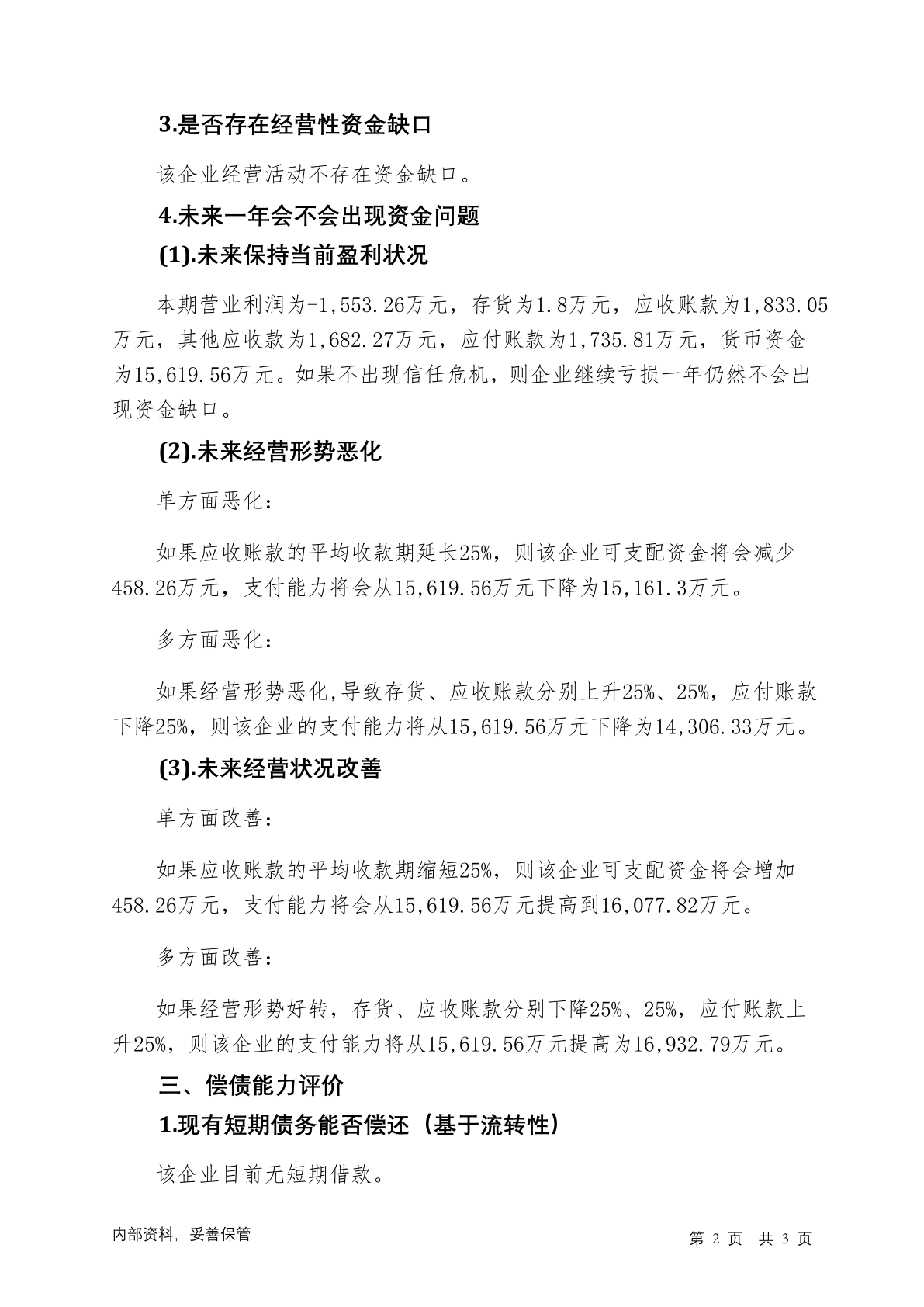 3.是否存在经营性资金缺口

该企业经营活动不存在资金缺口。

4.未来一年会不会出现资金问题

(1).未来保持当前盈利状况

本期营业利润为-1,553.26万元，存货为1.8万元，应收账款为1,833.05万元，其他应收款为1,682.27万元，应付账款为1,735.81万元，货币资金为15,619.56万元。如果不出现信任危机，则企业继续亏损一年仍然不会出现资金缺口。

(2).未来经营形势恶化

单方面恶化：

如果应收账款的平均收款期延长25%，则该企业可支配资金将会减少458.26万元，支付能力将会从15,619.56万元下降为15,161.3万元。

多方面恶化：

如果经营形势恶化,导致存货、应收账款分别上升25%、25%，应付账款下降25%，则该企业的支付能力将从15,619.56万元下降为14,306.33万元。

(3).未来经营状况改善

单方面改善：

如果应收账款的平均收款期缩短25%，则该企业可支配资金将会增加458.26万元，支付能力将会从15,619.56万元提高到16,077.82万元。

多方面改善：

如果经营形势好转，存货、应收账款分别下降25%、25%，应付账款上升25%，则该企业的支付能力将从15,619.56万元提高为16,932.79万元。

三、偿债能力评价

1.现有短期债务能否偿还（基于流转性）

该企业目前无短期借款。

内部资料，妥善保管

第 2 页 共 3 页